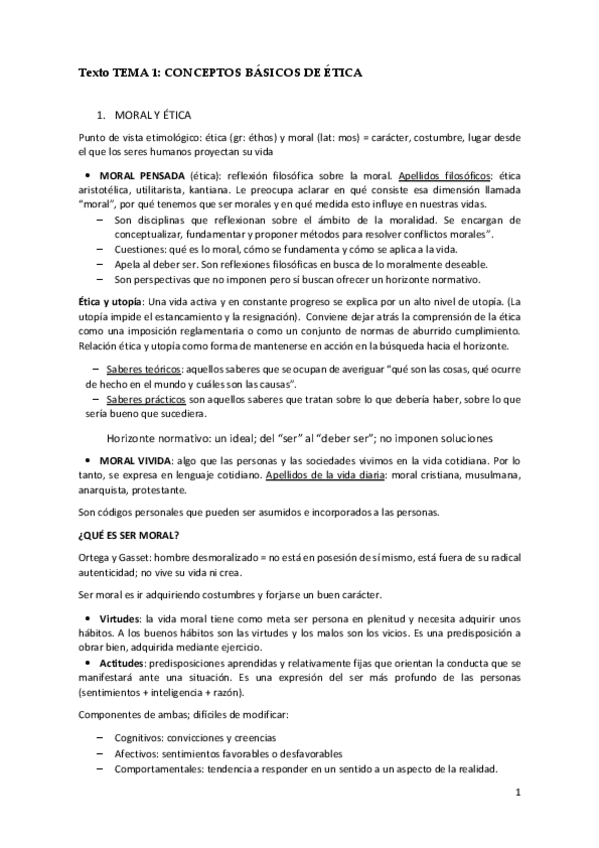 Texto TEMA 1: CONCEPTOS BÁSICOS DE ÉTICA

1. MORAL Y ÉTICA

Punto de vista etimológico: ética (gr: éthos) y moral (lat: mos) = carácter, costumbre, lugar desde el que los seres humanos proyectan su vida

• MORAL PENSADA (ética): reflexión filosófica sobre la moral. Apellidos filosóficos: ética aristotélica, utilitarista, kantiana. Le preocupa aclarar en qué consiste esa dimensión llamada "moral", por qué tenemos que ser morales y en qué medida esto influye en nuestras vidas.
– Son disciplinas que reflexionan sobre el ámbito de la moralidad. Se encargan de conceptualizar, fundamentar y proponer métodos para resolver conflictos morales".
– Cuestiones: qué es lo moral, cómo se fundamenta y cómo se aplica a la vida.
– Apela al deber ser. Son reflexiones filosóficas en busca de lo moralmente deseable.
– Son perspectivas que no imponen pero sí buscan ofrecer un horizonte normativo.

Ética y utopía: Una vida activa y en constante progreso se explica por un alto nivel de utopía. (La utopía impide el estancamiento y la resignación). Conviene dejar atrás la comprensión de la ética como una imposición reglamentaria o como un conjunto de normas de aburrido cumplimiento. Relación ética y utopía como forma de mantenerse en acción en la búsqueda hacia el horizonte.

– Saberes teóricos: aquellos saberes que se ocupan de averiguar "qué son las cosas, qué ocurre de hecho en el mundo y cuáles son las causas".
– Saberes prácticos son aquellos saberes que tratan sobre lo que debería haber, sobre lo que sería bueno que sucediera.

Horizonte normativo: un ideal; del "ser" al "deber ser"; no imponen soluciones

• MORAL VIVIDA: algo que las personas y las sociedades vivimos en la vida cotidiana. Por lo tanto, se expresa en lenguaje cotidiano. Apellidos de la vida diaria: moral cristiana, musulmana, anarquista, protestante.

Son códigos personales que pueden ser asumidos e incorporados a las personas.

¿QUÉ ES SER MORAL?

Ortega y Gasset: hombre desmoralizado = no está en posesión de sí mismo, está fuera de su radical autenticidad; no vive su vida ni crea.

Ser moral es ir adquiriendo costumbres y forjarse un buen carácter.

• Virtudes: la vida moral tiene como meta ser persona en plenitud y necesita adquirir unos hábitos. A los buenos hábitos son las virtudes y los malos son los vicios. Es una predisposición a obrar bien, adquirida mediante ejercicio.
• Actitudes: predisposiciones aprendidas y relativamente fijas que orientan la conducta que se manifestará ante una situación. Es una expresión del ser más profundo de las personas (sentimientos + inteligencia + razón).

Componentes de ambas; difíciles de modificar:

– Cognitivos: convicciones y creencias
– Afectivos: sentimientos favorables o desfavorables
– Comportamentales: tendencia a responder en un sentido a un aspecto de la realidad.

1